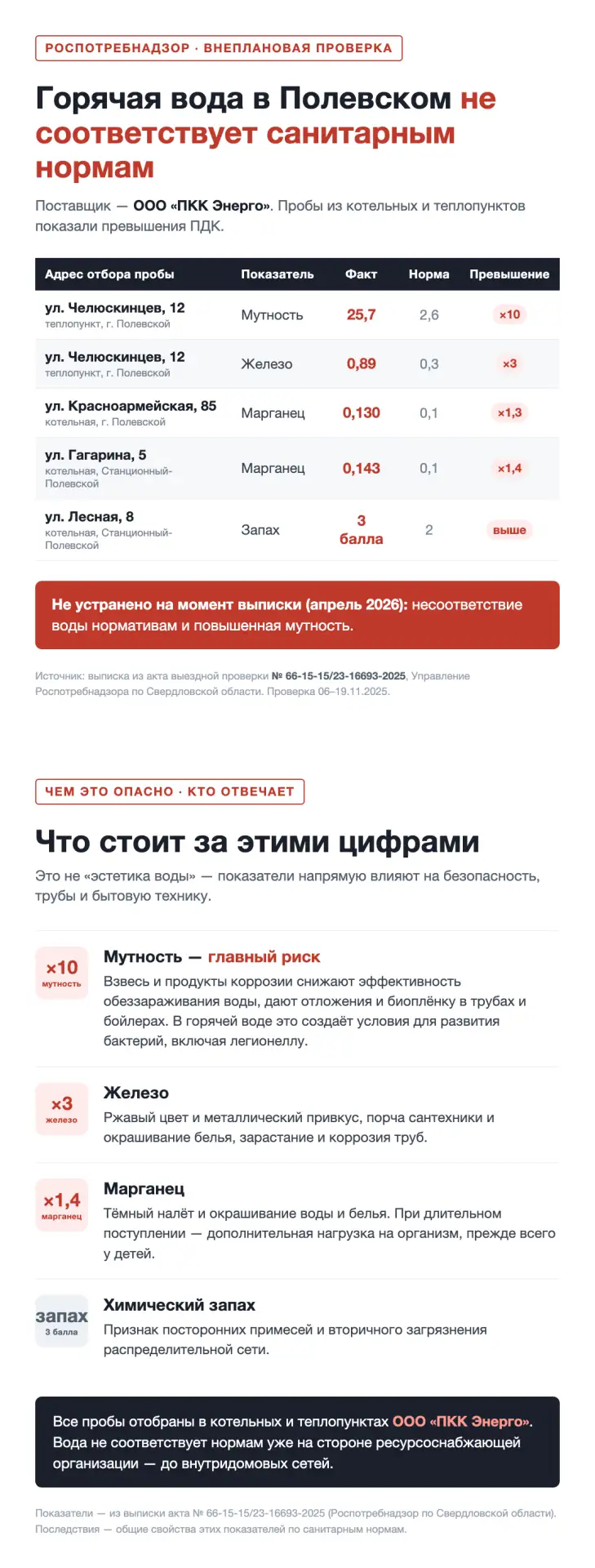 РОСПОТРЕБНАДЗОР · ВНЕПЛАНОВАЯ ПРОВЕРКА

Горячая вода в Полевском не соответствует санитарным нормам

Поставщик — ООО «ПКК Энерго». Пробы из котельных и теплопунктов показали превышения ПДК.

| Адрес отбора пробы | Показатель | Факт | Норма | Превышение |
|---|---|---|---|---|
| ул. Челюскинцев, 12 теплопункт, г. Полевской | Мутность | 25,7 | 2,6 | ×10 |
| ул. Челюскинцев, 12 теплопункт, г. Полевской | Железо | 0,89 | 0,3 | ×3 |
| ул. Красноармейская, 85 котельная, г. Полевской | Марганец | 0,130 | 0,1 | ×1,3 |
| ул. Гагарина, 5 котельная, Станционный-Полевской | Марганец | 0,143 | 0,1 | ×1,4 |
| ул. Лесная, 8 котельная, Станционный-Полевской | Запах | 3 балла | 2 | выше |

Не устранено на момент выписки (апрель 2026): несоответствие воды нормативам и повышенная мутность.

Источник: выписка из акта выездной проверки № 66-15-15/23-16693-2025, Управление Роспотребнадзора по Свердловской области. Проверка 06–19.11.2025.

ЧЕМ ЭТО ОПАСНО · КТО ОТВЕЧАЕТ

Что стоит за этими цифрами

Это не «эстетика воды» — показатели напрямую влияют на безопасность, трубы и бытовую технику.

×10 мутность
Мутность — главный риск
Взвесь и продукты коррозии снижают эффективность обеззараживания воды, дают отложения и биоплёнку в трубах и бойлерах. В горячей воде это создаёт условия для развития бактерий, включая легионеллу.

×3 железо
Железо
Ржавый цвет и металлический привкус, порча сантехники и окрашивание белья, зарастание и коррозия труб.

×1,4 марганец
Марганец
Тёмный налёт и окрашивание воды и белья. При длительном поступлении — дополнительная нагрузка на организм, прежде всего у детей.

запах 3 балла
Химический запах
Признак посторонних примесей и вторичного загрязнения распределительной сети.

Все пробы отобраны в котельных и теплопунктах ООО «ПКК Энерго». Вода не соответствует нормам уже на стороне ресурсоснабжающей организации — до внутридомовых сетей.

Показатели — из выписки акта № 66-15-15/23-16693-2025 (Роспотребнадзор по Свердловской области). Последствия — общие свойства этих показателей по санитарным нормам.